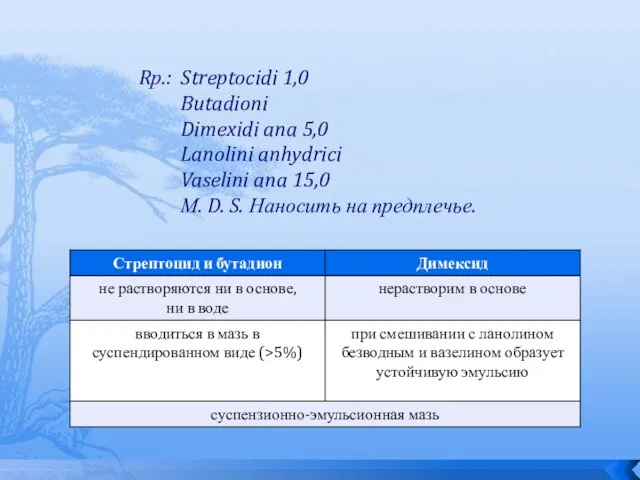 Rp.: Streptocidi 1,0
Butadioni
Dimexidi ana 5,0
Lanolini anhydrici
Vaselini ana 15,0
M. D. S. Наносить на предплечье.

| Стрептоцид и бутадион | Димексид |
|---|---|
| не растворяются ни в основе, ни в воде | нерастворим в основе |
| вводиться в мазь в суспендированном виде (>5%) | при смешивании с ланолином безводным и вазелином образует устойчивую эмульсию |
| суспензионно-эмульсионная мазь | |